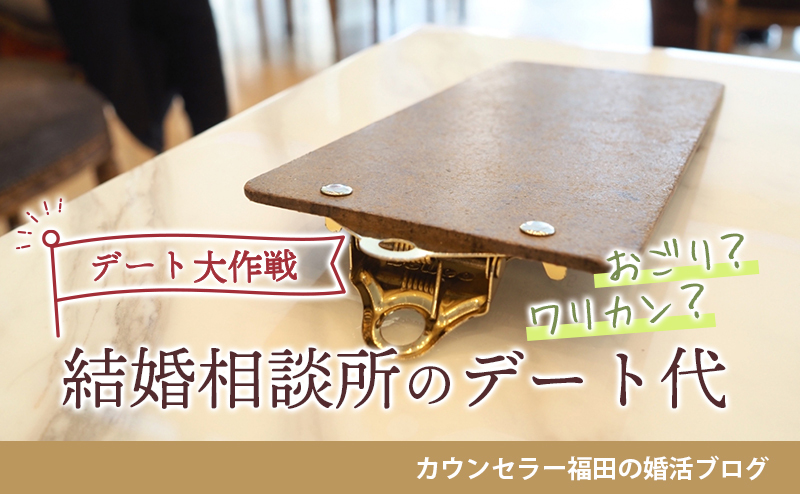 デート大作戦

おごり？
ワリカン？

結婚相談所のデート代

カウンセラー福田の婚活ブログ